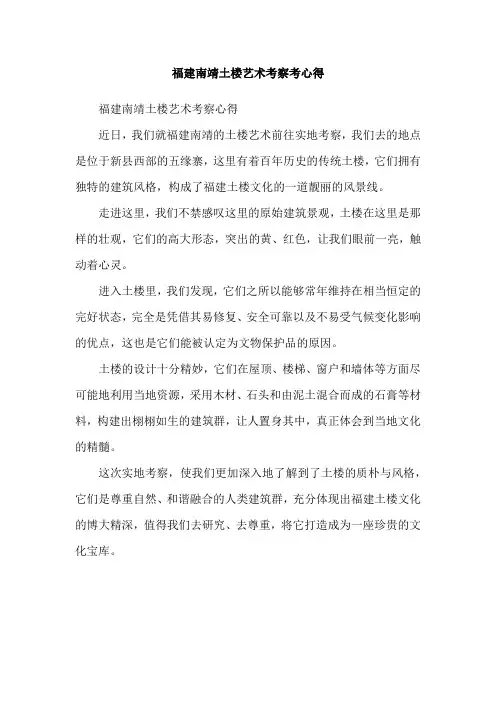 福建南靖土楼艺术考察考心得

福建南靖土楼艺术考察心得

近日，我们就福建南靖的土楼艺术前往实地考察，我们去的地点是位于新县西部的五缘寨，这里有着百年历史的传统土楼，它们拥有独特的建筑风格，构成了福建土楼文化的一道靓丽的风景线。

走进这里，我们不禁感叹这里的原始建筑景观，土楼在这里是那样的壮观，它们的高大形态，突出的黄、红色，让我们眼前一亮，触动着心灵。

进入土楼里，我们发现，它们之所以能够常年维持在相当恒定的完好状态，完全是凭借其易修复、安全可靠以及不易受气候变化影响的优点，这也是它们能被认定为文物保护品的原因。

土楼的设计十分精妙，它们在屋顶、楼梯、窗户和墙体等方面尽可能地利用当地资源，采用木材、石头和由泥土混合而成的石膏等材料，构建出栩栩如生的建筑群，让人置身其中，真正体会到当地文化的精髓。

这次实地考察，使我们更加深入地了解到了土楼的质朴与风格，它们是尊重自然、和谐融合的人类建筑群，充分体现出福建土楼文化的博大精深，值得我们去研究、去尊重，将它打造成为一座珍贵的文化宝库。